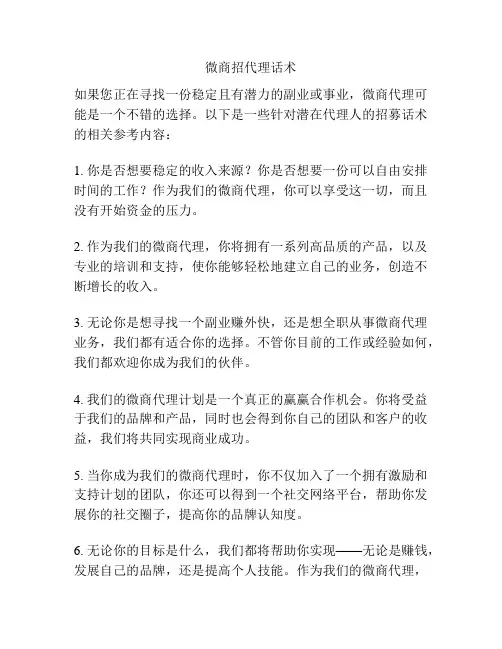 微商招代理话术

如果您正在寻找一份稳定且有潜力的副业或事业，微商代理可能是一个不错的选择。以下是一些针对潜在代理人的招募话术的相关参考内容：

1. 你是否想要稳定的收入来源？你是否想要一份可以自由安排时间的工作？作为我们的微商代理，你可以享受这一切，而且没有开始资金的压力。

2. 作为我们的微商代理，你将拥有一系列高品质的产品，以及专业的培训和支持，使你能够轻松地建立自己的业务，创造不断增长的收入。

3. 无论你是想寻找一个副业赚外快，还是想全职从事微商代理业务，我们都有适合你的选择。不管你目前的工作或经验如何，我们都欢迎你成为我们的伙伴。

4. 我们的微商代理计划是一个真正的赢赢合作机会。你将受益于我们的品牌和产品，同时也会得到你自己的团队和客户的收益，我们将共同实现商业成功。

5. 当你成为我们的微商代理时，你不仅加入了一个拥有激励和支持计划的团队，你还可以得到一个社交网络平台，帮助你发展你的社交圈子，提高你的品牌认知度。

6. 无论你的目标是什么，我们都将帮助你实现——无论是赚钱，发展自己的品牌，还是提高个人技能。作为我们的微商代理，